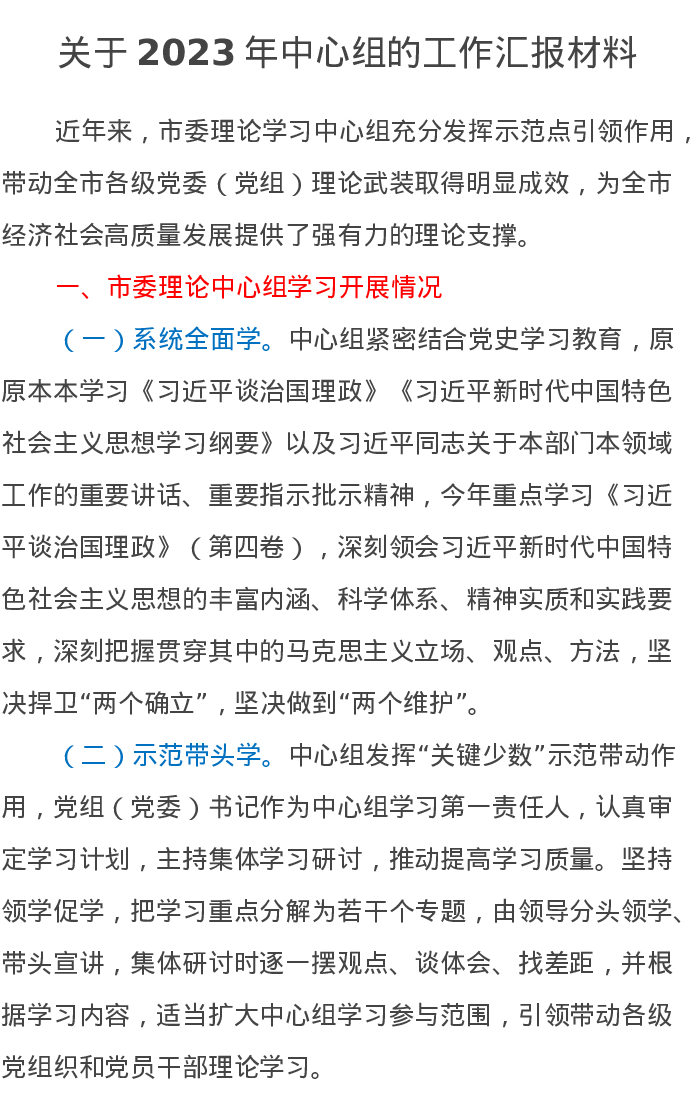 关于 2023 年中心组的工作汇报材料

近年来，市委理论学习中心组充分发挥示范点引领作用，带动全市各级党委（党组）理论武装取得明显成效，为全市经济社会高质量发展提供了强有力的理论支撑。

一、市委理论中心组学习开展情况

（一）系统全面学。中心组紧密结合党史学习教育，原原本本学习《习近平谈治国理政》《习近平新时代中国特色社会主义思想学习纲要》以及习近平同志关于本部门本领域工作的重要讲话、重要指示批示精神，今年重点学习《习近平谈治国理政》（第四卷），深刻领会习近平新时代中国特色社会主义思想的丰富内涵、科学体系、精神实质和实践要求，深刻把握贯穿其中的马克思主义立场、观点、方法，坚决捍卫“两个确立”，坚决做到“两个维护”。

（二）示范带头学。中心组发挥“关键少数”示范带动作用，党组（党委）书记作为中心组学习第一责任人，认真审定学习计划，主持集体学习研讨，推动提高学习质量。坚持领学促学，把学习重点分解为若干个专题，由领导分头领学、带头宣讲，集体研讨时逐一摆观点、谈体会、找差距，并根据学习内容，适当扩大中心组学习参与范围，引领带动各级党组织和党员干部理论学习。